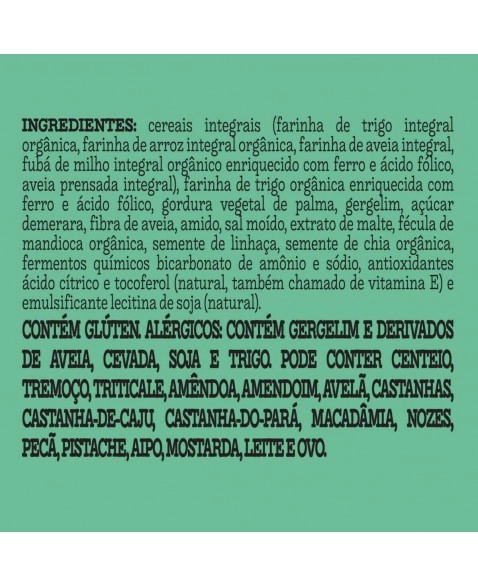 INGREDIENTES: cereais integrais (farinha de trigo integral orgânica, farinha de arroz integral orgânica, farinha de aveia integral, fubá de milho integral orgânico enriquecido com ferro e ácido fólico, aveia prensada integral), farinha de trigo orgânica enriquecida com ferro e ácido fólico, gordura vegetal de palma, gergelim, açúcar demerara, fibra de aveia, amido, sal moído, extrato de malte, fécula de mandioca orgânica, semente de linhaça, semente de chia orgânica, fermentos químicos bicarbonato de amônio e sódio, antioxidantes ácido cítrico e tocoferol (natural, também chamado de vitamina E) e emulsificante lecitina de soja (natural).

CONTÉM GLÚTEN. ALÉRGICOS: CONTÉM GERGELIM E DERIVADOS DE AVEIA, CEVADA, SOJA E TRIGO. PODE CONTER CENTEIO, TREMOÇO, TRITICALE, AMÊNDOA, AMENDOIM, AVELÃ, CASTANHAS, CASTANHA-DE-CAJU, CASTANHA-DO-PARÁ, MACADÂMIA, NOZES, PECÃ, PISTACHE, AIPO, MOSTARDA, LEITE E OVO.